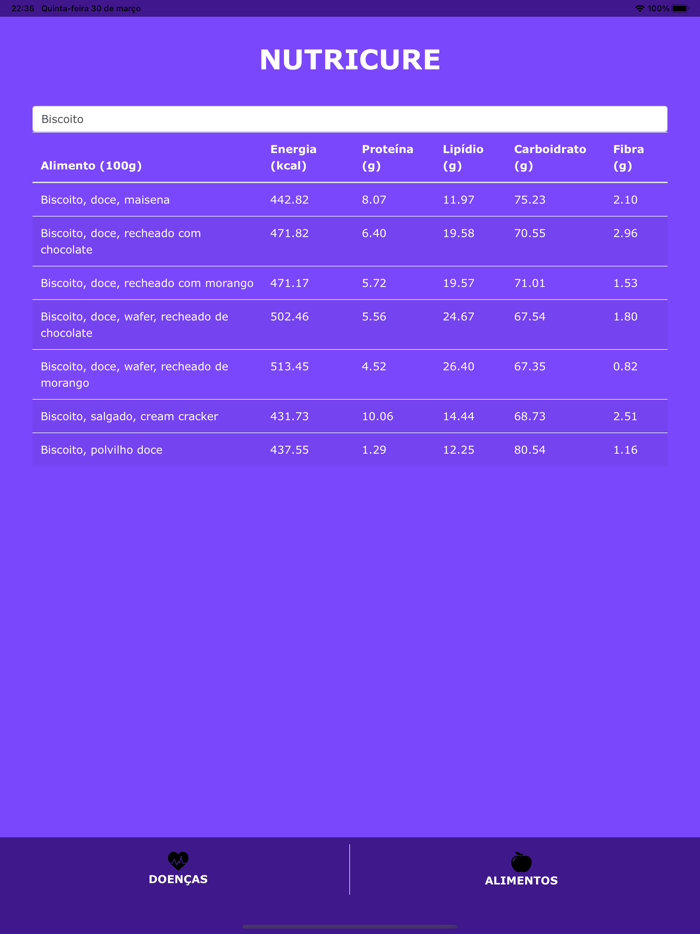 22:35 Quinta-feira 30 de março

100%

NUTRICURE

Biscoito

| Alimento (100g) | Energia (kcal) | Proteína (g) | Lipídio (g) | Carboidrato (g) | Fibra (g) |
|---|---|---|---|---|---|
| Biscoito, doce, maisena | 442.82 | 8.07 | 11.97 | 75.23 | 2.10 |
| Biscoito, doce, recheado com chocolate | 471.82 | 6.40 | 19.58 | 70.55 | 2.96 |
| Biscoito, doce, recheado com morango | 471.17 | 5.72 | 19.57 | 71.01 | 1.53 |
| Biscoito, doce, wafer, recheado de chocolate | 502.46 | 5.56 | 24.67 | 67.54 | 1.80 |
| Biscoito, doce, wafer, recheado de morango | 513.45 | 4.52 | 26.40 | 67.35 | 0.82 |
| Biscoito, salgado, cream cracker | 431.73 | 10.06 | 14.44 | 68.73 | 2.51 |
| Biscoito, polvilho doce | 437.55 | 1.29 | 12.25 | 80.54 | 1.16 |

DOENÇAS

ALIMENTOS